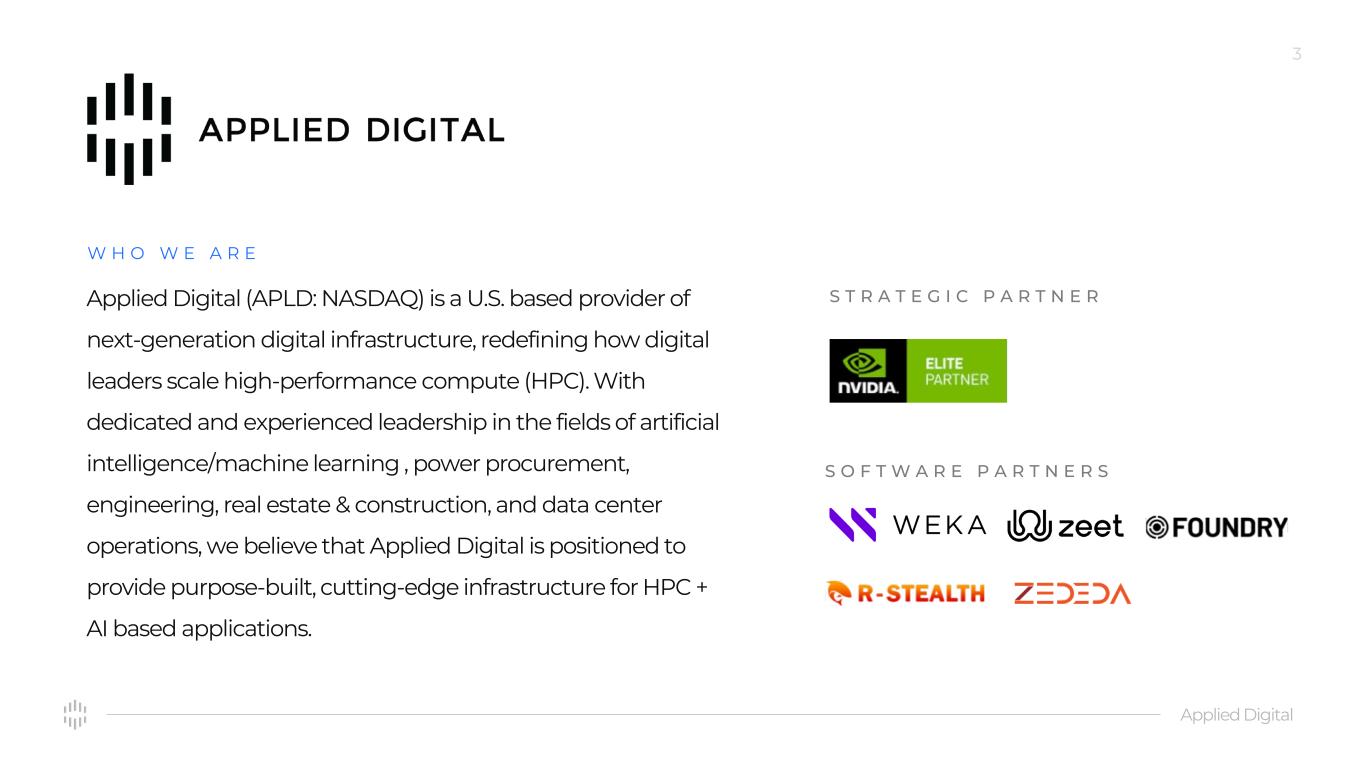 3

APPLIED DIGITAL

WHO WE ARE

Applied Digital (APLD: NASDAQ) is a U.S. based provider of next-generation digital infrastructure, redefining how digital leaders scale high-performance compute (HPC). With dedicated and experienced leadership in the fields of artificial intelligence/machine learning , power procurement, engineering, real estate & construction, and data center operations, we believe that Applied Digital is positioned to provide purpose-built, cutting-edge infrastructure for HPC + AI based applications.

STRATEGIC PARTNER

NVIDIA. ELITE PARTNER

SOFTWARE PARTNERS

WEKA zeet FOUNDRY

R-STEALTH ZEDEDA

Applied Digital